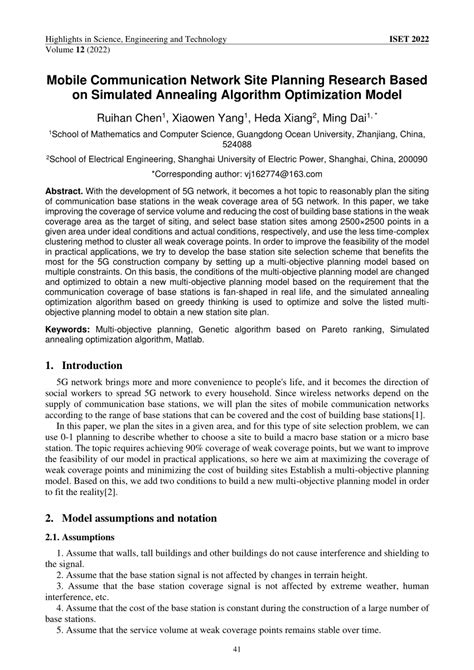 Highlights in Science, Engineering and Technology
Volume 12 (2022)

ISET 2022

Mobile Communication Network Site Planning Research Based on Simulated Annealing Algorithm Optimization Model

Ruihan Chen$^1$, Xiaowen Yang$^1$, Heda Xiang$^2$, Ming Dai$^{1,*}$

$^1$School of Mathematics and Computer Science, Guangdong Ocean University, Zhanjiang, China, 524088

$^2$School of Electrical Engineering, Shanghai University of Electric Power, Shanghai, China, 200090

*Corresponding author: vj162774@163.com

Abstract. With the development of 5G network, it becomes a hot topic to reasonably plan the siting of communication base stations in the weak coverage area of 5G network. In this paper, we take improving the coverage of service volume and reducing the cost of building base stations in the weak coverage area as the target of siting, and select base station sites among 2500×2500 points in a given area under ideal conditions and actual conditions, respectively, and use the less time-complex clustering method to cluster all weak coverage points. In order to improve the feasibility of the model in practical applications, we try to develop the base station site selection scheme that benefits the most for the 5G construction company by setting up a multi-objective planning model based on multiple constraints. On this basis, the conditions of the multi-objective planning model are changed and optimized to obtain a new multi-objective planning model based on the requirement that the communication coverage of base stations is fan-shaped in real life, and the simulated annealing optimization algorithm based on greedy thinking is used to optimize and solve the listed multi-objective planning model to obtain a new station site plan.

Keywords: Multi-objective planning, Genetic algorithm based on Pareto ranking, Simulated annealing optimization algorithm, Matlab.

1. Introduction

5G network brings more and more convenience to people's life, and it becomes the direction of social workers to spread 5G network to every household. Since wireless networks depend on the supply of communication base stations, we will plan the sites of mobile communication networks according to the range of base stations that can be covered and the cost of building base stations[1].

In this paper, we plan the sites in a given area, and for this type of site selection problem, we can use 0-1 planning to describe whether to choose a site to build a macro base station or a micro base station. The topic requires achieving 90% coverage of weak coverage points, but we want to improve the feasibility of our model in practical applications, so here we aim at maximizing the coverage of weak coverage points and minimizing the cost of building sites Establish a multi-objective planning model. Based on this, we add two conditions to build a new multi-objective planning model in order to fit the reality[2].

2. Model assumptions and notation

2.1. Assumptions

1. Assume that walls, tall buildings and other buildings do not cause interference and shielding to the signal.
2. Assume that the base station signal is not affected by changes in terrain height.
3. Assume that the base station coverage signal is not affected by extreme weather, human interference, etc.
4. Assume that the cost of the base station is constant during the construction of a large number of base stations.
5. Assume that the service volume at weak coverage points remains stable over time.

41